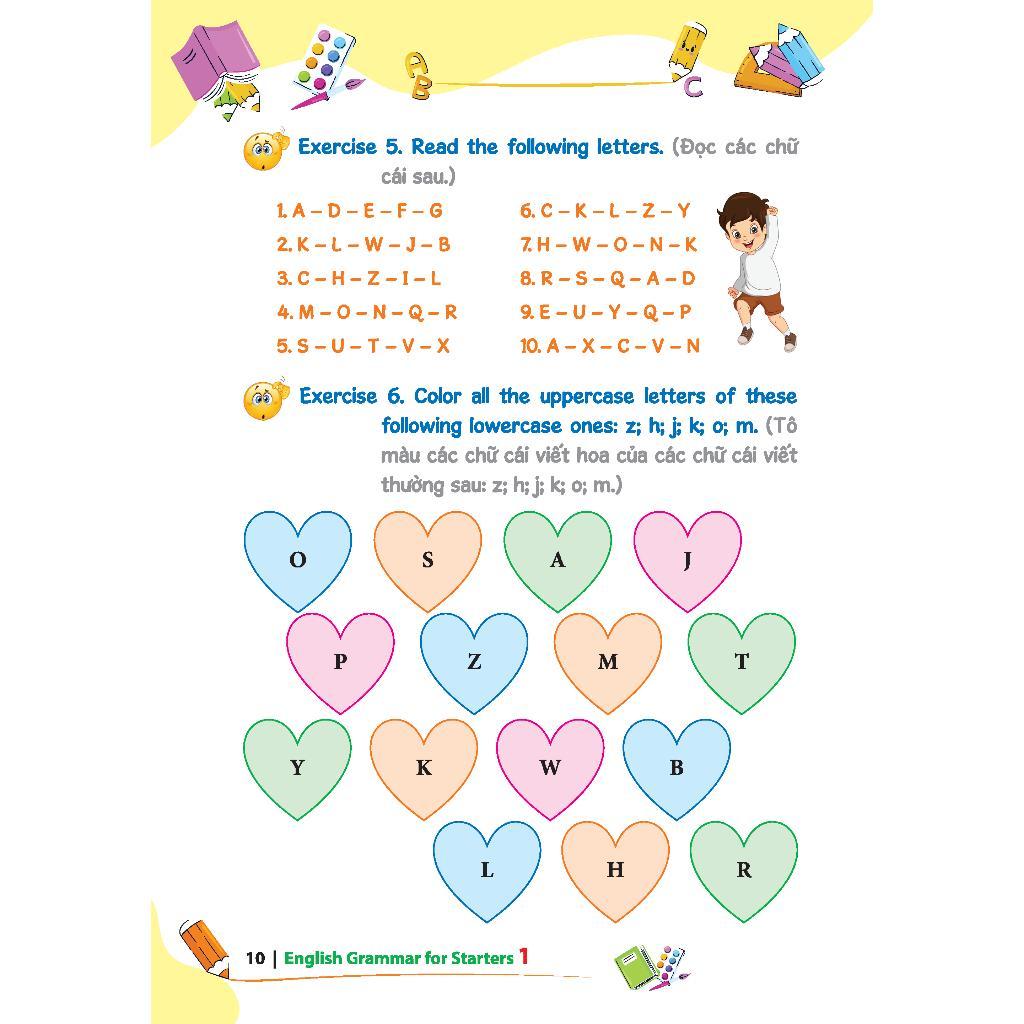 A
B
C

Exercise 5. Read the following letters. (Đọc các chữ cái sau.)

1. A – D – E – F – G
2. K – L – W – J – B
3. C – H – Z – I – L
4. M – O – N – Q – R
5. S – U – T – V – X

6. C – K – L – Z – Y
7. H – W – O – N – K
8. R – S – Q – A – D
9. E – U – Y – Q – P
10. A – X – C – V – N

Exercise 6. Color all the uppercase letters of these following lowercase ones: z; h; j; k; o; m. (Tô màu các chữ cái viết hoa của các chữ cái viết thường sau: z; h; j; k; o; m.)

O S A J
P Z M T
Y K W B
L H R

10 | English Grammar for Starters 1